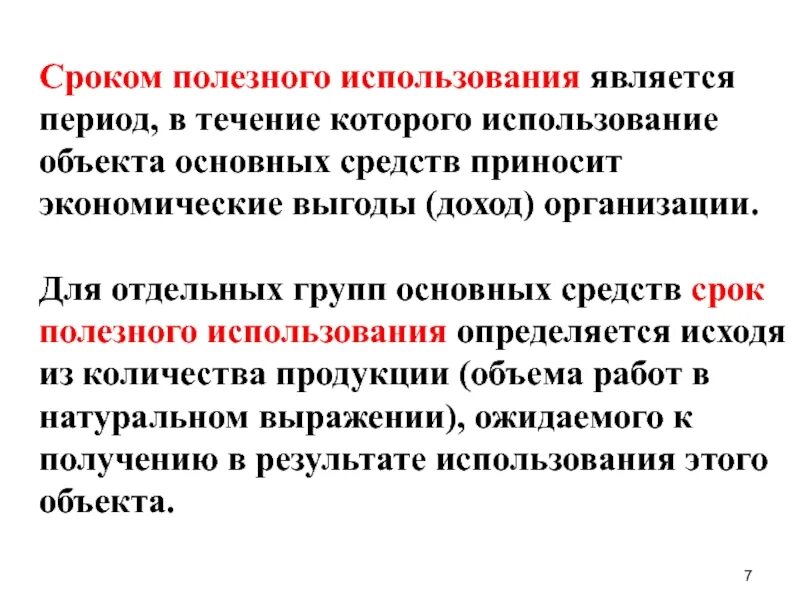 Сроком полезного использования является период, в течение которого использование объекта основных средств приносит экономические выгоды (доход) организации.

Для отдельных групп основных средств срок полезного использования определяется исходя из количества продукции (объема работ в натуральном выражении), ожидаемого к получению в результате использования этого объекта.

7